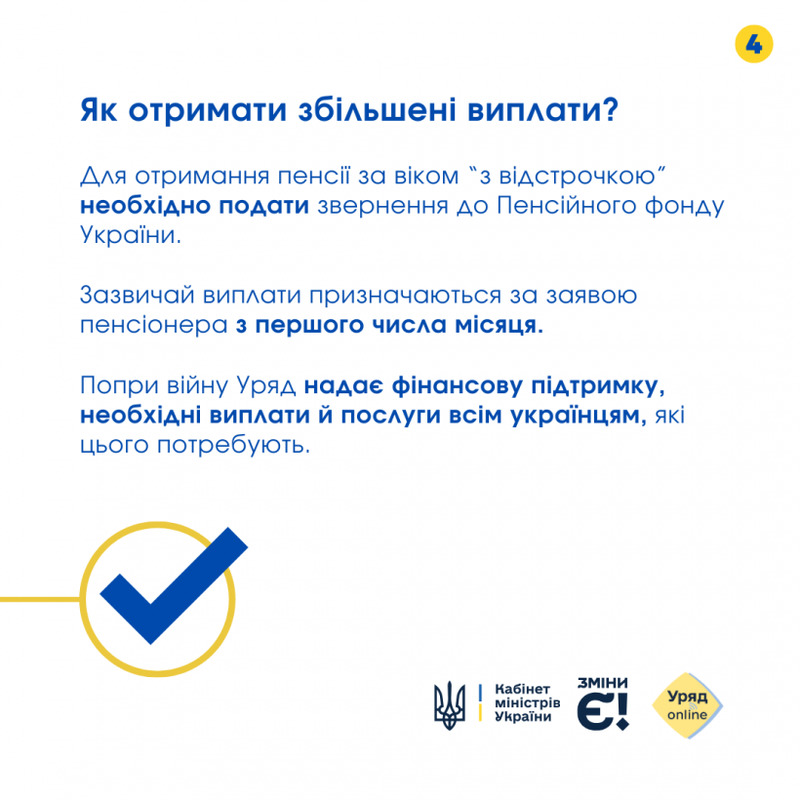 4

Як отримати збільшені виплати?

Для отримання пенсії за віком "з відстрочкою" необхідно подати звернення до Пенсійного фонду України.

Зазвичай виплати призначаються за заявою пенсіонера з першого числа місяця.

Попри війну Уряд надає фінансову підтримку, необхідні виплати й послуги всім українцям, які цього потребують.

Кабінет міністрів України

ЗМІНИ Є!

Уряд online